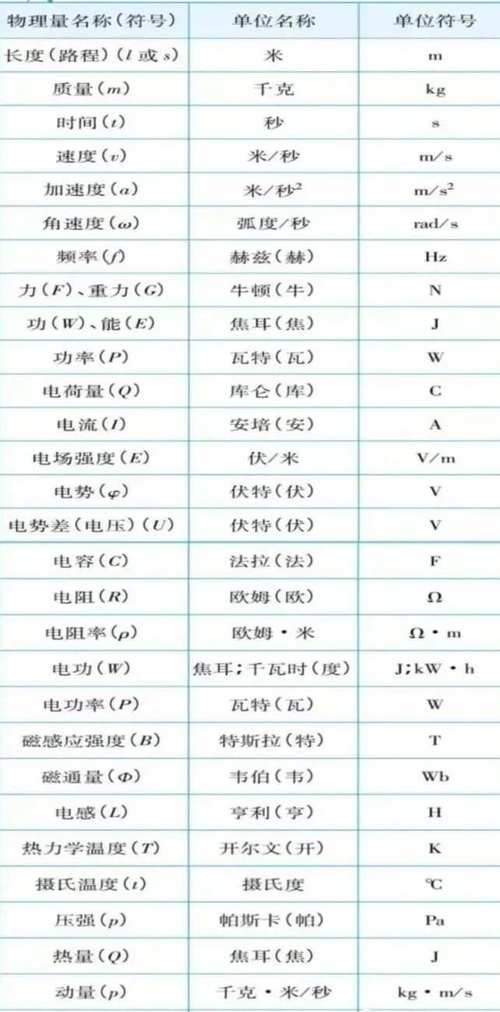 | 物理量名称(符号) | 单位名称 | 单位符号 |
|---|---|---|
| 长度(路程)($l$ 或 $s$) | 米 | m |
| 质量($m$) | 千克 | kg |
| 时间($t$) | 秒 | s |
| 速度($v$) | 米/秒 | m/s |
| 加速度($a$) | 米/秒$^2$ | m/s$^2$ |
| 角速度($\omega$) | 弧度/秒 | rad/s |
| 频率($f$) | 赫兹(赫) | Hz |
| 力($F$)、重力($G$) | 牛顿(牛) | N |
| 功($W$)、能($E$) | 焦耳(焦) | J |
| 功率($P$) | 瓦特(瓦) | W |
| 电荷量($Q$) | 库仑(库) | C |
| 电流($I$) | 安培(安) | A |
| 电场强度($E$) | 伏/米 | V/m |
| 电势($\varphi$) | 伏特(伏) | V |
| 电势差(电压)($U$) | 伏特(伏) | V |
| 电容($C$) | 法拉(法) | F |
| 电阻($R$) | 欧姆(欧) | $\Omega$ |
| 电阻率($\rho$) | 欧姆·米 | $\Omega$·m |
| 电功($W$) | 焦耳;千瓦时(度) | J;kW·h |
| 电功率($P$) | 瓦特(瓦) | W |
| 磁感应强度($B$) | 特斯拉(特) | T |
| 磁通量($\Phi$) | 韦伯(韦) | Wb |
| 电感($L$) | 亨利(亨) | H |
| 热力学温度($T$) | 开尔文(开) | K |
| 摄氏温度($t$) | 摄氏度 | ℃ |
| 压强($p$) | 帕斯卡(帕) | Pa |
| 热量($Q$) | 焦耳(焦) | J |
| 动量($p$) | 千克·米/秒 | kg·m/s |